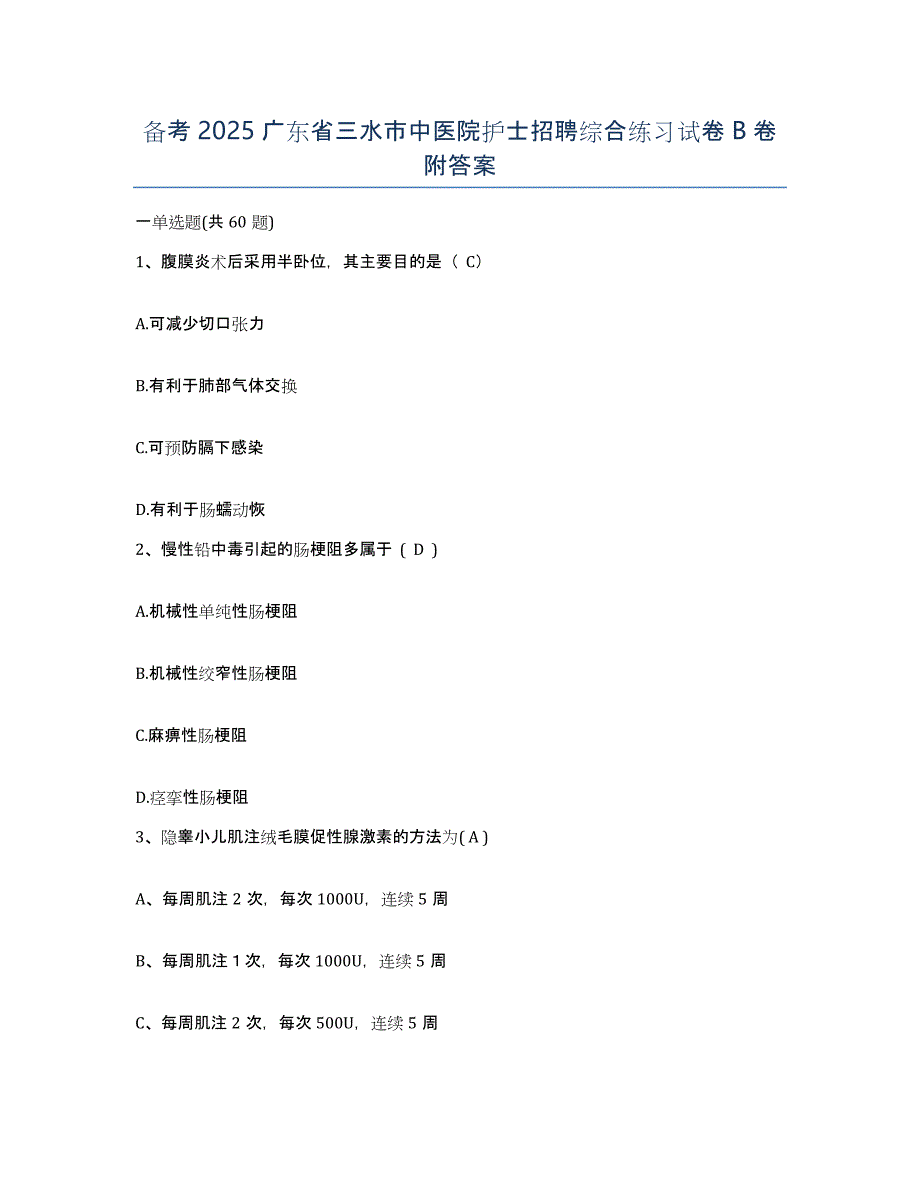 备考 2025 广东省三水市中医院护士招聘综合练习试卷 B 卷附答案

一单选题(共 60 题)

1、腹膜炎术后采用半卧位，其主要目的是（ C）

A.可减少切口张力

B.有利于肺部气体交换

C.可预防膈下感染

D.有利于肠蠕动恢

2、慢性铅中毒引起的肠梗阻多属于（ D ）

A.机械性单纯性肠梗阻

B.机械性绞窄性肠梗阻

C.麻痹性肠梗阻

D.痉挛性肠梗阻

3、隐睾小儿肌注绒毛膜促性腺激素的方法为( A )

A、每周肌注 2 次，每次 1000U，连续 5 周

B、每周肌注 1 次，每次 1000U，连续 5 周

C、每周肌注 2 次，每次 500U，连续 5 周